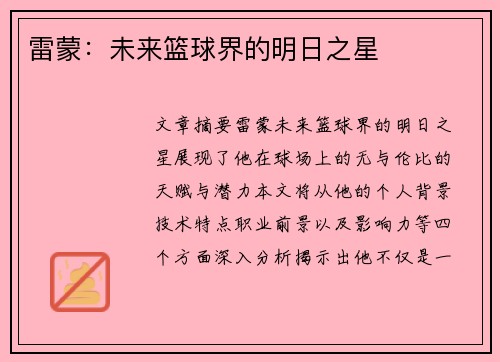 雷蒙：未来篮球界的明日之星

文章摘要雷蒙未来篮球界的明日之星展现了他在球场上的无与伦比的天赋与潜力本文将从他的个人背景技术特点职业前景以及影响力等四个方面深入分析揭示出他不仅是一